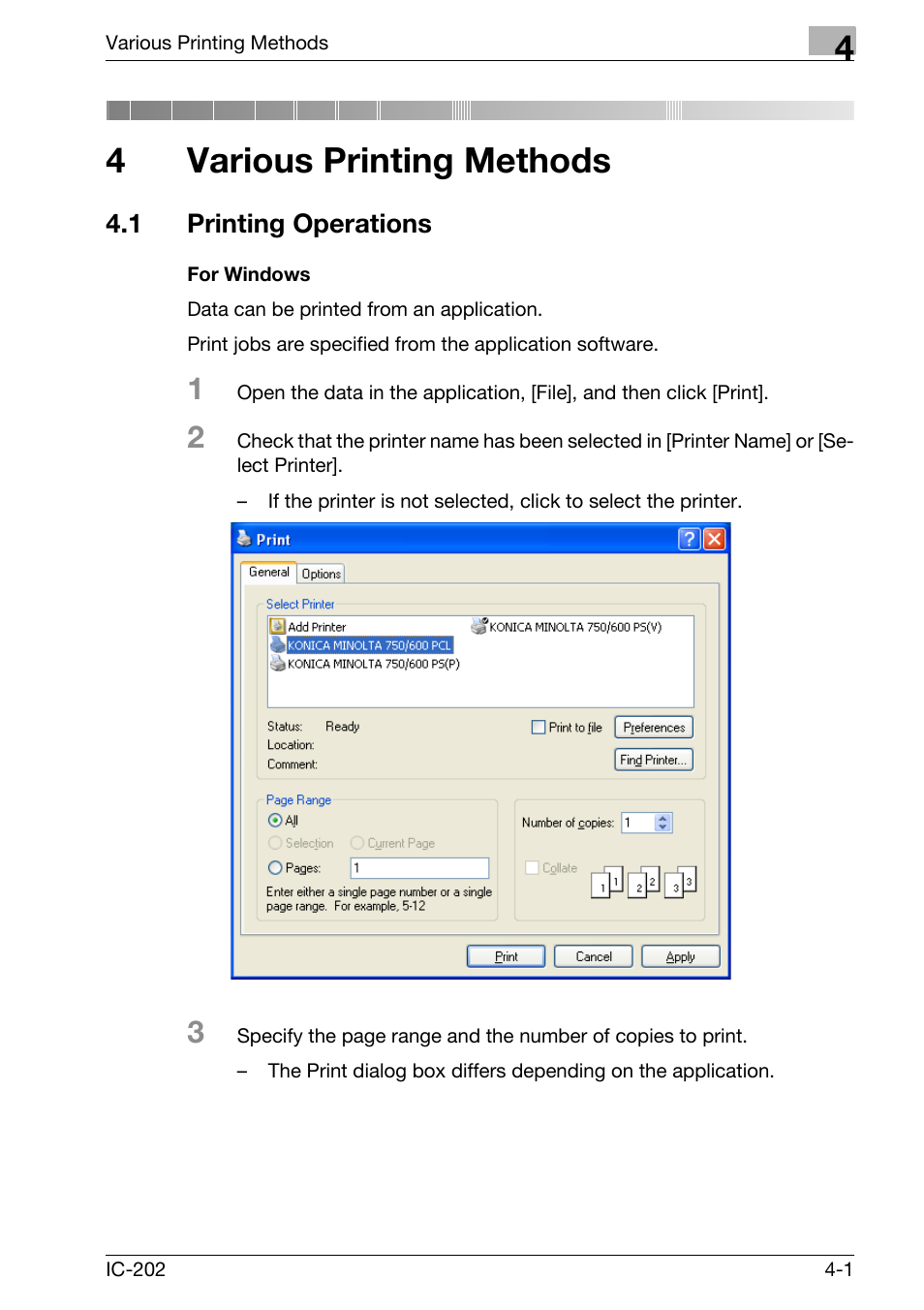 Various Printing Methods

4

4 Various Printing Methods

4.1 Printing Operations

For Windows

Data can be printed from an application.

Print jobs are specified from the application software.

1 Open the data in the application, [File], and then click [Print].

2 Check that the printer name has been selected in [Printer Name] or [Select Printer].

– If the printer is not selected, click to select the printer.

Print

General Options

Select Printer

Add Printer
KONICA MINOLTA 750/600 PCL
KONICA MINOLTA 750/600 PS(P)
KONICA MINOLTA 750/600 PS(V)

Status: Ready
Location:
Comment:
Print to file
Preferences
Find Printer...

Page Range
All
Selection
Current Page
Pages: 1
Enter either a single page number or a single page range. For example, 5-12

Number of copies: 1
Collate
1 1 2 2 3 3

Print Cancel Apply

3 Specify the page range and the number of copies to print.

– The Print dialog box differs depending on the application.

IC-202

4-1